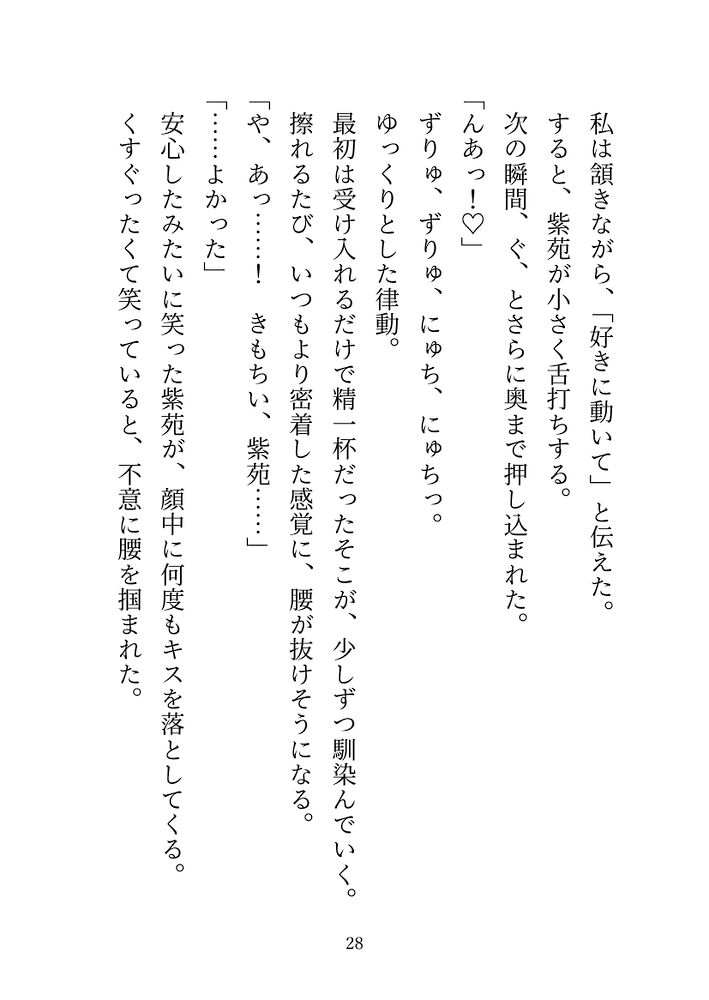 私は頷きながら、「好きに動いて」と伝えた。
すると、紫苑が小さく舌打ちする。
次の瞬間、ぐ、とさらに奥まで押し込まれた。
「んあっ！♡」
ずりゅ、ずりゅ、にゅち、にゅちっ。
ゆっくりとした律動。
最初は受け入れるだけで精一杯だったそこが、少しずつ馴染んでいく。
擦れるたび、いつもより密着した感覚に、腰が抜けそうになる。
「や、あっ……！　きもちい、紫苑……」
「……よかった」
安心したみたいに笑った紫苑が、顔中に何度もキスを落としてくる。
くすぐったくて笑っていると、不意に腰を掴まれた。

28